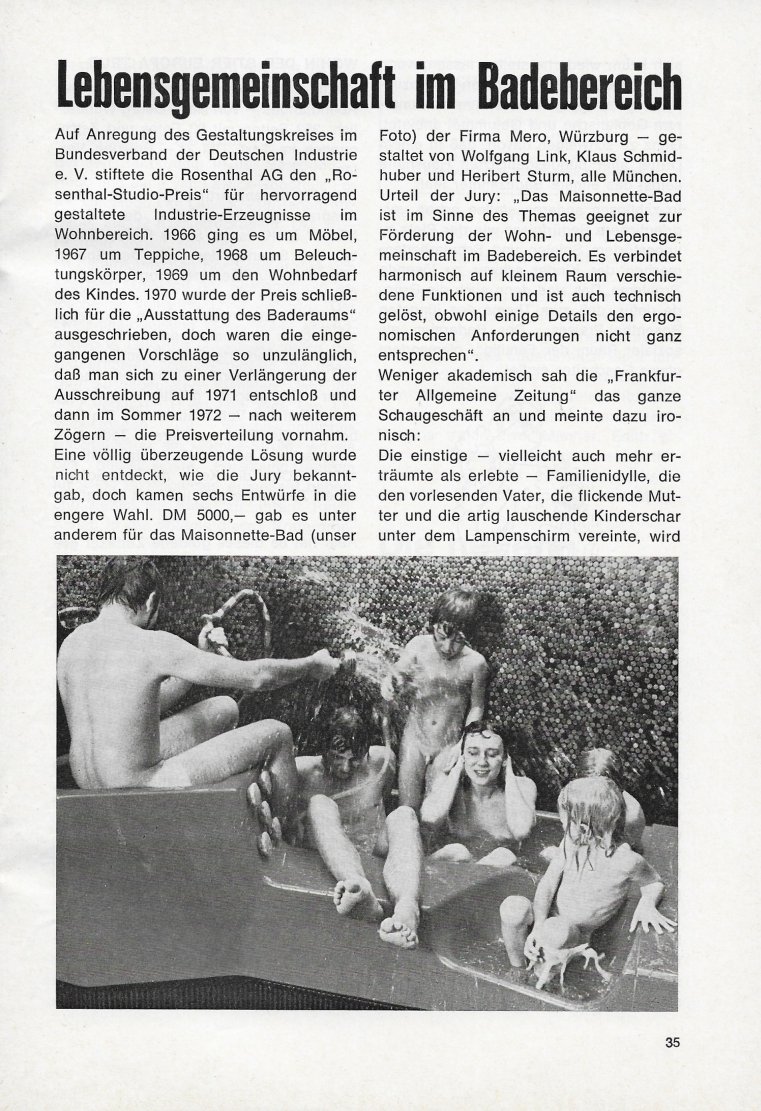 Lebensgemeinschaft im Badebereich

Auf Anregung des Gestaltungskreises im Bundesverband der Deutschen Industrie e. V. stiftete die Rosenthal AG den „Rosenthal-Studio-Preis" für hervorragend gestaltete Industrie-Erzeugnisse im Wohnbereich. 1966 ging es um Möbel, 1967 um Teppiche, 1968 um Beleuchtungskörper, 1969 um den Wohnbedarf des Kindes. 1970 wurde der Preis schließlich für die „Ausstattung des Baderaums" ausgeschrieben, doch waren die eingegangenen Vorschläge so unzulänglich, daß man sich zu einer Verlängerung der Ausschreibung auf 1971 entschloß und dann im Sommer 1972 — nach weiterem Zögern — die Preisverteilung vornahm. Eine völlig überzeugende Lösung wurde nicht entdeckt, wie die Jury bekanntgab, doch kamen sechs Entwürfe in die engere Wahl. DM 5000,— gab es unter anderem für das Maisonnette-Bad (unser Foto) der Firma Mero, Würzburg — gestaltet von Wolfgang Link, Klaus Schmidhuber und Heribert Sturm, alle München. Urteil der Jury: „Das Maisonnette-Bad ist im Sinne des Themas geeignet zur Förderung der Wohn- und Lebensgemeinschaft im Badebereich. Es verbindet harmonisch auf kleinem Raum verschiedene Funktionen und ist auch technisch gelöst, obwohl einige Details den ergonomischen Anforderungen nicht ganz entsprechen".
Weniger akademisch sah die „Frankfurter Allgemeine Zeitung" das ganze Schaugeschäft an und meinte dazu ironisch:
Die einstige — vielleicht auch mehr erträumte als erlebte — Familienidylle, die den vorlesenden Vater, die flickende Mutter und die artig lauschende Kinderschar unter dem Lampenschirm vereinte, wird

35